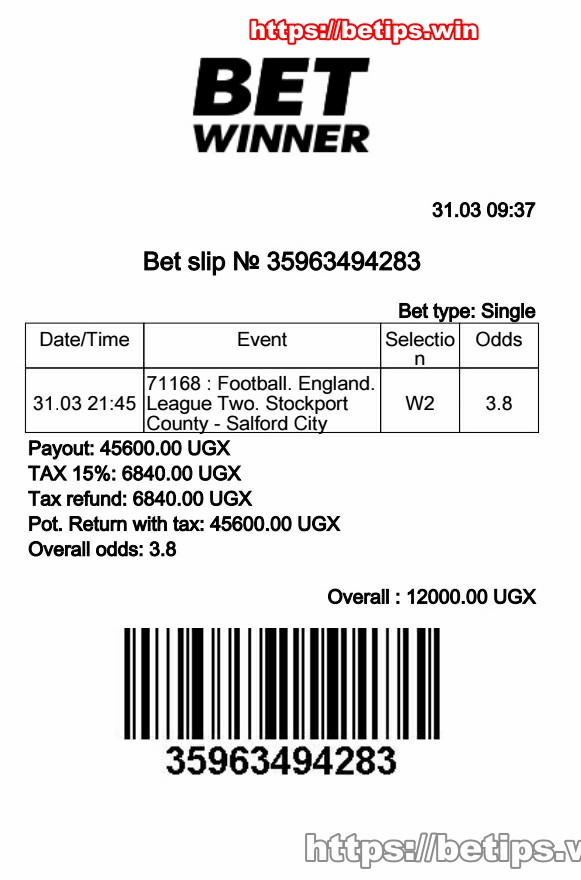 https://betips.win

BET WINNER

31.03 09:37

Bet slip № 35963494283

Bet type: Single

| Date/Time | Event | Selection | Odds |
|---|---|---|---|
| 31.03 21:45 | 71168 : Football. England. League Two. Stockport County - Salford City | W2 | 3.8 |

Payout: 45600.00 UGX
TAX 15%: 6840.00 UGX
Tax refund: 6840.00 UGX
Pot. Return with tax: 45600.00 UGX
Overall odds: 3.8

Overall : 12000.00 UGX

35963494283

https://betips.v